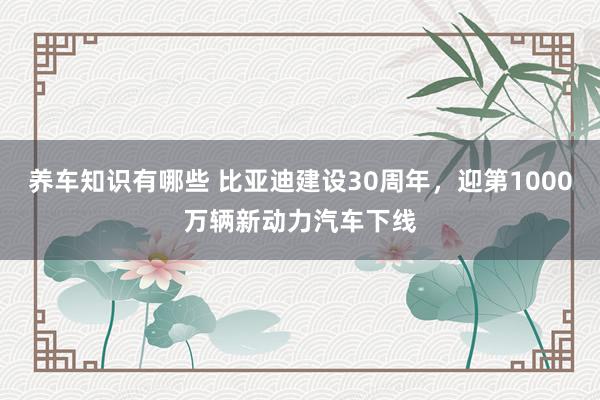 养车知识有哪些 比亚迪建设30周年，迎第1000万辆新动力汽车下线